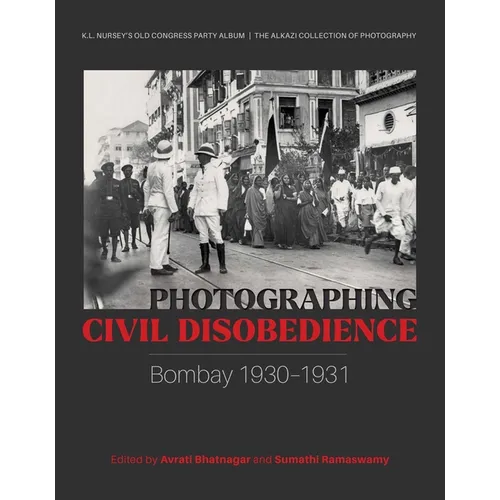 K.L. NURSEY'S OLD CONGRESS PARTY ALBUM | THE ALKAZI COLLECTION OF PHOTOGRAPHY

PHOTOGRAPHING
CIVIL DISOBEDIENCE

Bombay 1930–1931

Edited by Avrati Bhatnagar and Sumathi Ramaswamy